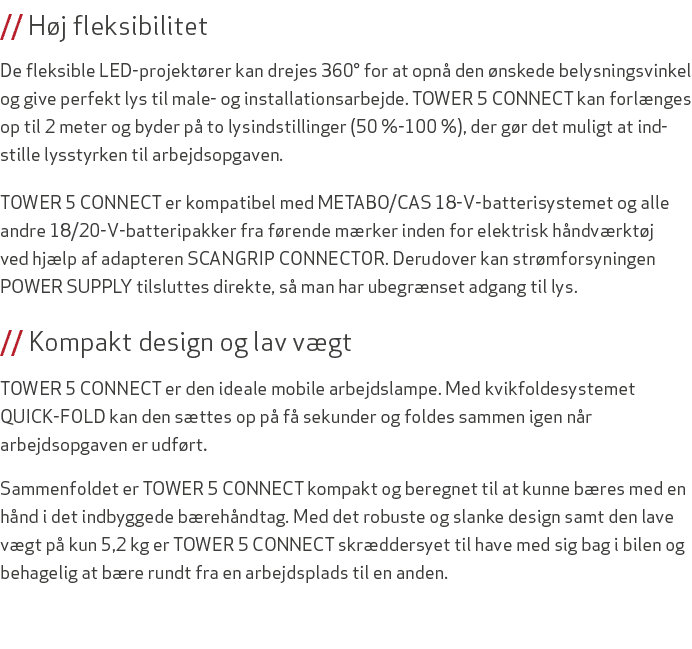 // Høj fleksibilitet

De fleksible LED-projektører kan drejes 360° for at opnå den ønskede belysningsvinkel og give perfekt lys til male- og installationsarbejde. TOWER 5 CONNECT kan forlænges op til 2 meter og byder på to lysindstillinger (50 %-100 %), der gør det muligt at indstille lysstyrken til arbejdsopgaven.

TOWER 5 CONNECT er kompatibel med METABO/CAS 18-V-batterisystemet og alle andre 18/20-V-batteripakker fra førende mærker inden for elektrisk håndværktøj ved hjælp af adapteren SCANGRIP CONNECTOR. Derudover kan strømforsyningen POWER SUPPLY tilsluttes direkte, så man har ubegrænset adgang til lys.

// Kompakt design og lav vægt

TOWER 5 CONNECT er den ideale mobile arbejdslampe. Med kvikfoldesystemet QUICK-FOLD kan den sættes op på få sekunder og foldes sammen igen når arbejdsopgaven er udført.

Sammenfoldet er TOWER 5 CONNECT kompakt og beregnet til at kunne bæres med en hånd i det indbyggede bærehåndtag. Med det robuste og slanke design samt den lave vægt på kun 5,2 kg er TOWER 5 CONNECT skræddersyet til have med sig bag i bilen og behagelig at bære rundt fra en arbejdsplads til en anden.